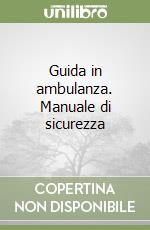 unilibro

Guida in ambulanza. Manuale di sicurezza

COPERTINA
NON DISPONIBILE